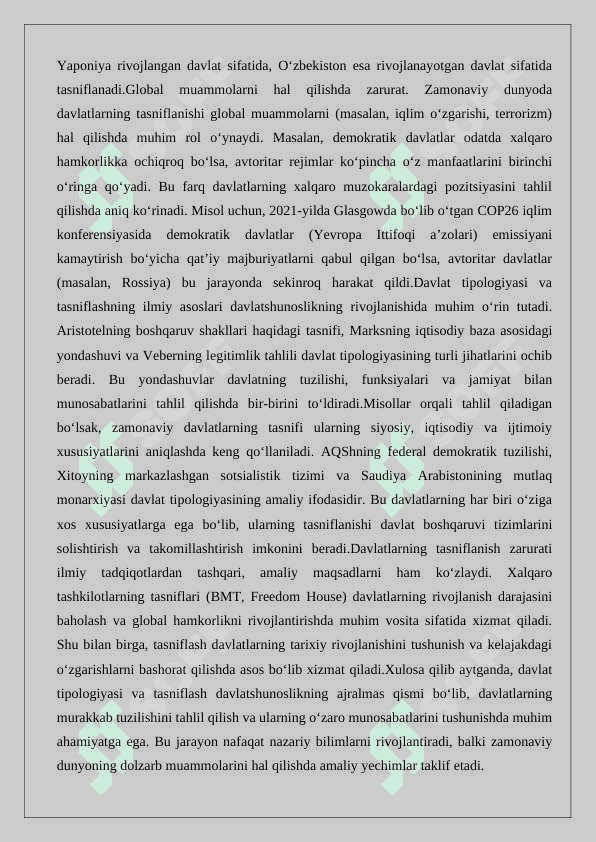 Yaponiya rivojlangan davlat sifatida, O‘zbekiston esa rivojlanayotgan davlat sifatida tasniflanadi.Global muammolarni hal qilishda zarurat. Zamonaviy dunyoda davlatlarning tasniflanishi global muammolarni (masalan, iqlim o‘zgarishi, terrorizm) hal qilishda muhim rol o‘ynaydi. Masalan, demokratik davlatlar odatda xalqaro hamkorlikka ochiqroq bo‘lsa, avtoritar rejimlar ko‘pincha o‘z manfaatlarini birinchi o‘ringa qo‘yadi. Bu farq davlatlarning xalqaro muzokaralardagi pozitsiyasini tahlil qilishda aniq ko‘rinadi. Misol uchun, 2021-yilda Glasgowda bo‘lib o‘tgan COP26 iqlim konferensiyasida demokratik davlatlar (Yevropa Ittifoqi a’zolari) emissiyani kamaytirish bo‘yicha qat’iy majburiyatlarni qabul qilgan bo‘lsa, avtoritar davlatlar (masalan, Rossiya) bu jarayonda sekinroq harakat qildi.Davlat tipologiyasi va tasniflashning ilmiy asoslari davlatshunoslikning rivojlanishida muhim o‘rin tutadi. Aristotelning boshqaruv shakllari haqidagi tasnifi, Marksning iqtisodiy baza asosidagi yondashuvi va Veberning legitimlik tahlili davlat tipologiyasining turli jihatlarini ochib beradi. Bu yondashuvlar davlatning tuzilishi, funksiyalari va jamiyat bilan munosabatlarini tahlil qilishda bir-birini to‘ldiradi.Misollar orqali tahlil qiladigan bo‘lsak, zamonaviy davlatlarning tasnifi ularning siyosiy, iqtisodiy va ijtimoiy xususiyatlarini aniqlashda keng qo‘llaniladi. AQShning federal demokratik tuzilishi, Xitoyning markazlashgan sotsialistik tizimi va Saudiya Arabistonining mutlaq monarxiyasi davlat tipologiyasining amaliy ifodasidir. Bu davlatlarning har biri o‘ziga xos xususiyatlarga ega bo‘lib, ularning tasniflanishi davlat boshqaruvi tizimlarini solishtirish va takomillashtirish imkonini beradi.Davlatlarning tasniflanish zarurati ilmiy tadqiqotlardan tashqari, amaliy maqsadlarni ham ko‘zlaydi. Xalqaro tashkilotlarning tasniflari (BMT, Freedom House) davlatlarning rivojlanish darajasini baholash va global hamkorlikni rivojlantirishda muhim vosita sifatida xizmat qiladi. Shu bilan birga, tasniflash davlatlarning tarixiy rivojlanishini tushunish va kelajakdagi o‘zgarishlarni bashorat qilishda asos bo‘lib xizmat qiladi.Xulosa qilib aytganda, davlat tipologiyasi va tasniflash davlatshunoslikning ajralmas qismi bo‘lib, davlatlarning murakkab tuzilishini tahlil qilish va ularning o‘zaro munosabatlarini tushunishda muhim ahamiyatga ega. Bu jarayon nafaqat nazariy bilimlarni rivojlantiradi, balki zamonaviy dunyoning dolzarb muammolarini hal qilishda amaliy yechimlar taklif etadi.